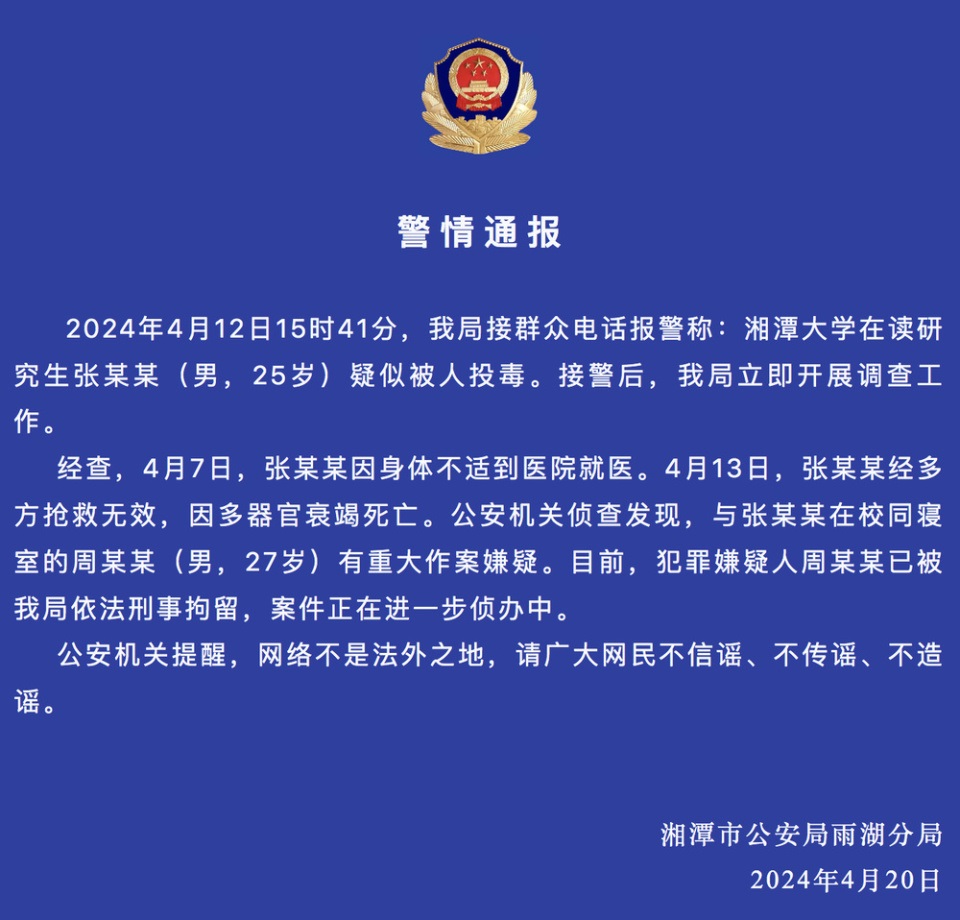 警情通报

2024年4月12日15时41分，我局接群众电话报警称：湘潭大学在读研究生张某某（男，25岁）疑似被人投毒。接警后，我局立即开展调查工作。

经查，4月7日，张某某因身体不适到医院就医。4月13日，张某某经多方抢救无效，因多器官衰竭死亡。公安机关侦查发现，与张某某在校同寝室的周某某（男，27岁）有重大作案嫌疑。目前，犯罪嫌疑人周某某已被我局依法刑事拘留，案件正在进一步侦办中。

公安机关提醒，网络不是法外之地，请广大网民不信谣、不传谣、不造谣。

湘潭市公安局雨湖分局
2024年4月20日